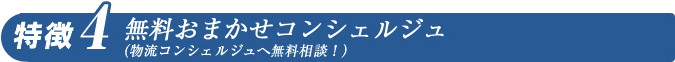 特徴 4 無料おまかせコンシェルジュ
(物流コンシェルジュへ無料相談！)